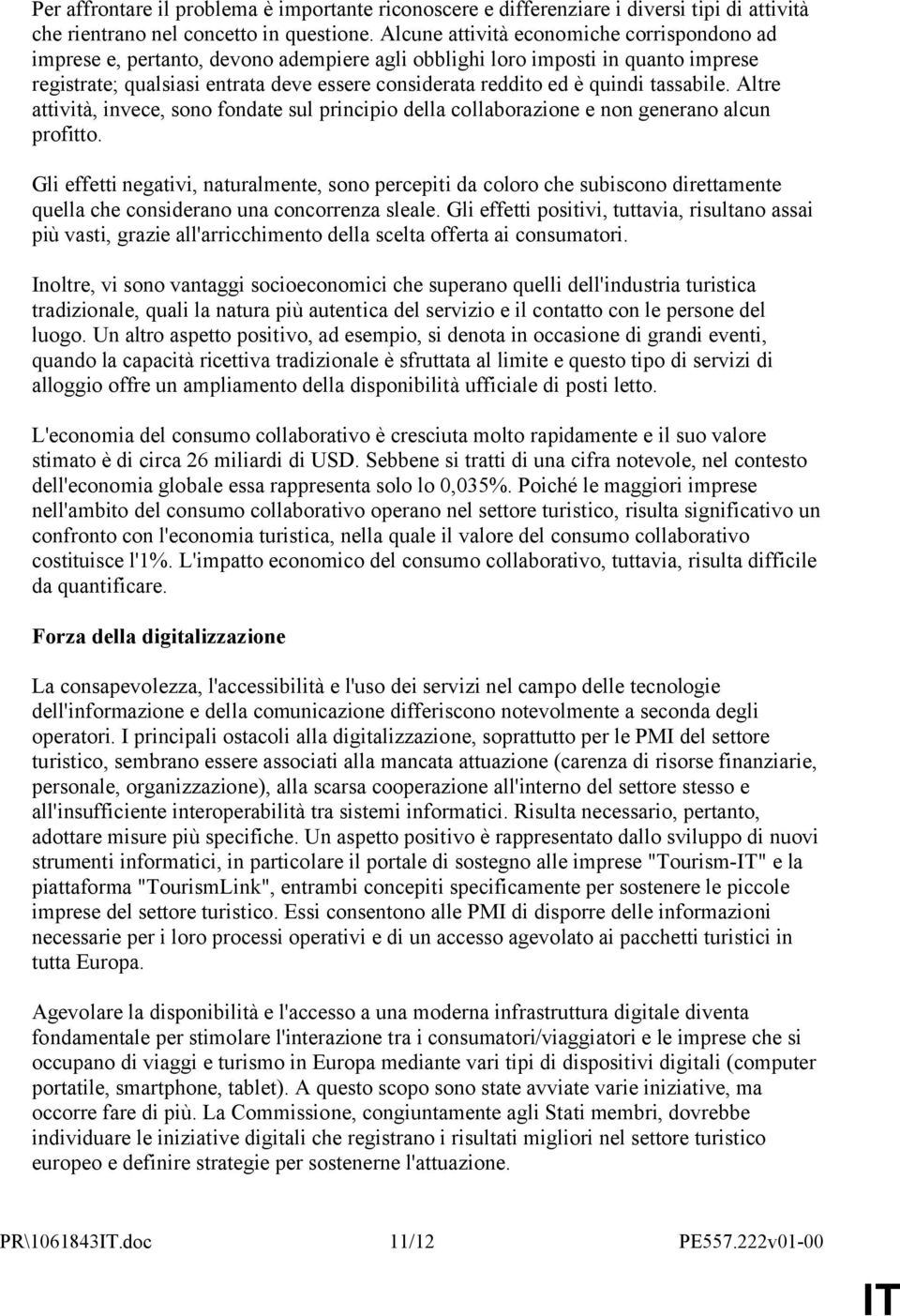 Per affrontare il problema è importante riconoscere e differenziare i diversi tipi di attività che rientrano nel concetto in questione. Alcune attività economiche corrispondono ad imprese e, pertanto, devono adempiere agli obblighi loro imposti in quanto imprese registrate; qualsiasi entrata deve essere considerata reddito ed è quindi tassabile. Altre attività, invece, sono fondate sul principio della collaborazione e non generano alcun profitto.

Gli effetti negativi, naturalmente, sono percepiti da coloro che subiscono direttamente quella che considerano una concorrenza sleale. Gli effetti positivi, tuttavia, risultano assai più vasti, grazie all'arricchimento della scelta offerta ai consumatori.

Inoltre, vi sono vantaggi socioeconomici che superano quelli dell'industria turistica tradizionale, quali la natura più autentica del servizio e il contatto con le persone del luogo. Un altro aspetto positivo, ad esempio, si denota in occasione di grandi eventi, quando la capacità ricettiva tradizionale è sfruttata al limite e questo tipo di servizi di alloggio offre un ampliamento della disponibilità ufficiale di posti letto.

L'economia del consumo collaborativo è cresciuta molto rapidamente e il suo valore stimato è di circa 26 miliardi di USD. Sebbene si tratti di una cifra notevole, nel contesto dell'economia globale essa rappresenta solo lo 0,035%. Poiché le maggiori imprese nell'ambito del consumo collaborativo operano nel settore turistico, risulta significativo un confronto con l'economia turistica, nella quale il valore del consumo collaborativo costituisce l'1%. L'impatto economico del consumo collaborativo, tuttavia, risulta difficile da quantificare.

Forza della digitalizzazione

La consapevolezza, l'accessibilità e l'uso dei servizi nel campo delle tecnologie dell'informazione e della comunicazione differiscono notevolmente a seconda degli operatori. I principali ostacoli alla digitalizzazione, soprattutto per le PMI del settore turistico, sembrano essere associati alla mancata attuazione (carenza di risorse finanziarie, personale, organizzazione), alla scarsa cooperazione all'interno del settore stesso e all'insufficiente interoperabilità tra sistemi informatici. Risulta necessario, pertanto, adottare misure più specifiche. Un aspetto positivo è rappresentato dallo sviluppo di nuovi strumenti informatici, in particolare il portale di sostegno alle imprese "Tourism-IT" e la piattaforma "TourismLink", entrambi concepiti specificamente per sostenere le piccole imprese del settore turistico. Essi consentono alle PMI di disporre delle informazioni necessarie per i loro processi operativi e di un accesso agevolato ai pacchetti turistici in tutta Europa.

Agevolare la disponibilità e l'accesso a una moderna infrastruttura digitale diventa fondamentale per stimolare l'interazione tra i consumatori/viaggiatori e le imprese che si occupano di viaggi e turismo in Europa mediante vari tipi di dispositivi digitali (computer portatile, smartphone, tablet). A questo scopo sono state avviate varie iniziative, ma occorre fare di più. La Commissione, congiuntamente agli Stati membri, dovrebbe individuare le iniziative digitali che registrano i risultati migliori nel settore turistico europeo e definire strategie per sostenerne l'attuazione.

PR\1061843IT.doc 11/12 PE557.222v01-00

IT